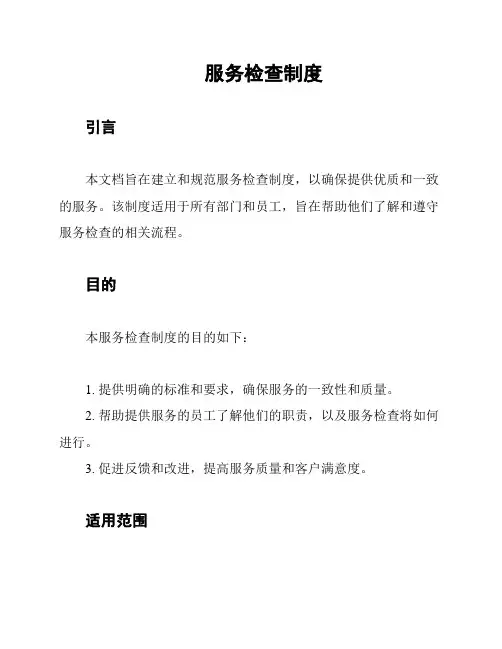 服务检查制度

引言

本文档旨在建立和规范服务检查制度，以确保提供优质和一致的服务。该制度适用于所有部门和员工，旨在帮助他们了解和遵守服务检查的相关流程。

目的

本服务检查制度的目的如下：

1. 提供明确的标准和要求，确保服务的一致性和质量。
2. 帮助提供服务的员工了解他们的职责，以及服务检查将如何进行。
3. 促进反馈和改进，提高服务质量和客户满意度。

适用范围